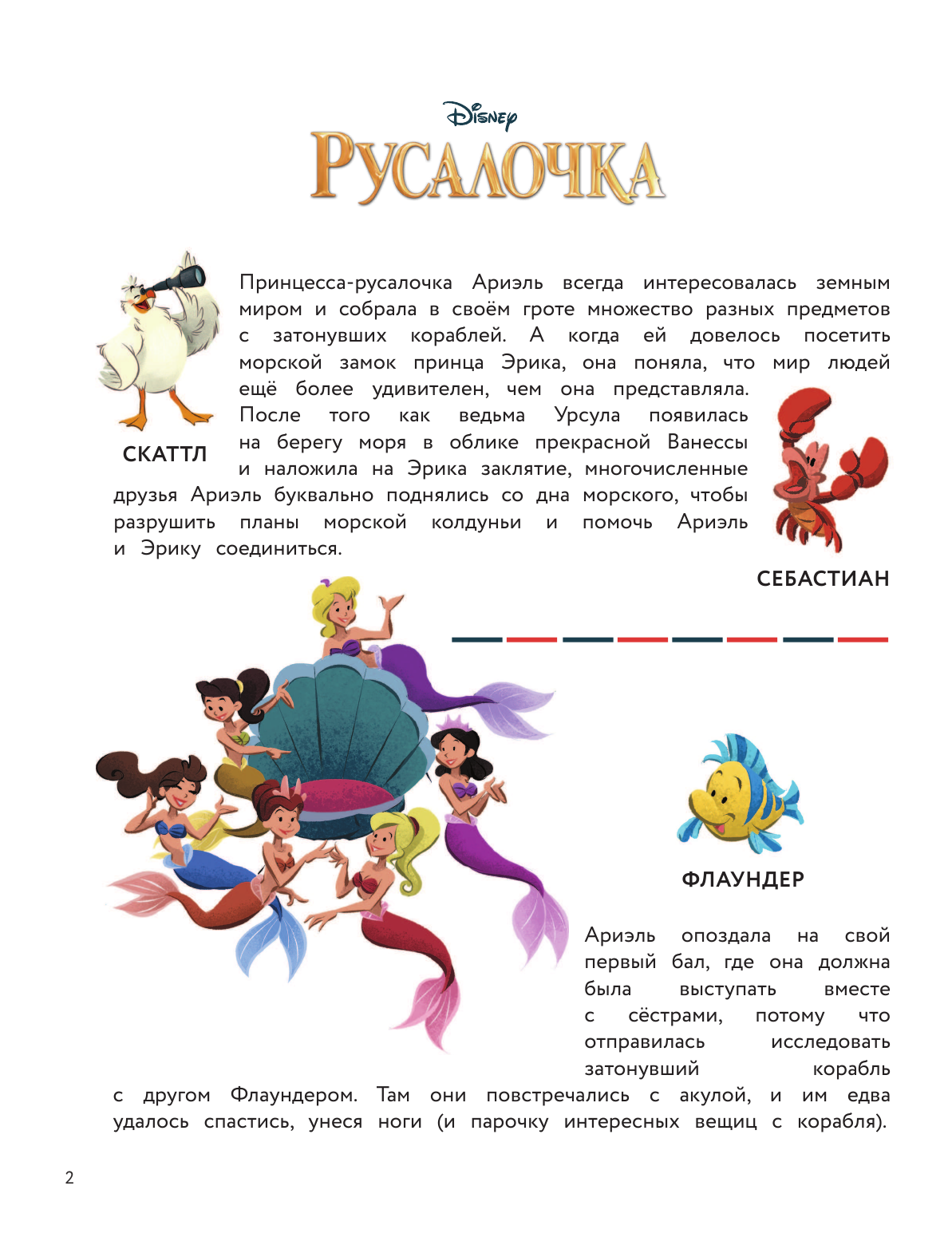 Disney
РУСАЛОЧКА

Принцесса-русалочка Ариэль всегда интересовалась земным миром и собрала в своём гроте множество разных предметов с затонувших кораблей. А когда ей довелось посетить морской замок принца Эрика, она поняла, что мир людей ещё более удивителен, чем она представляла. После того как ведьма Урсула появилась на берегу моря в облике прекрасной Ванессы и наложила на Эрика заклятие, многочисленные друзья Ариэль буквально поднялись со дна морского, чтобы разрушить планы морской колдуньи и помочь Ариэль и Эрику соединиться.

СКАТТЛ

СЕБАСТИАН

ФЛАУНДЕР

Ариэль опоздала на свой первый бал, где она должна была выступать вместе с сёстрами, потому что отправилась исследовать затонувший корабль с другом Флаундером. Там они повстречались с акулой, и им едва удалось спастись, унеся ноги (и парочку интересных вещиц с корабля).

2